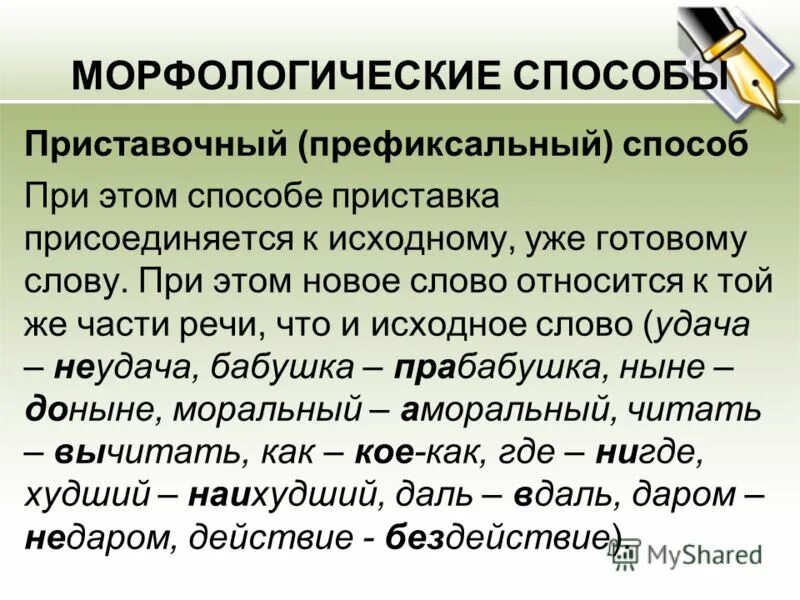 МОРФОЛОГИЧЕСКИЕ СПОСОБЫ

Приставочный (префиксальный) способ

При этом способе приставка присоединяется к исходному, уже готовому слову. При этом новое слово относится к той же части речи, что и исходное слово (удача – неудача, бабушка – прабабушка, ныне – доныне, моральный – аморальный, читать – вычитать, как – кое-как, где – нигде, худший – наихудший, даль – вдаль, даром – недаром, действие - бездействие).

MyShared